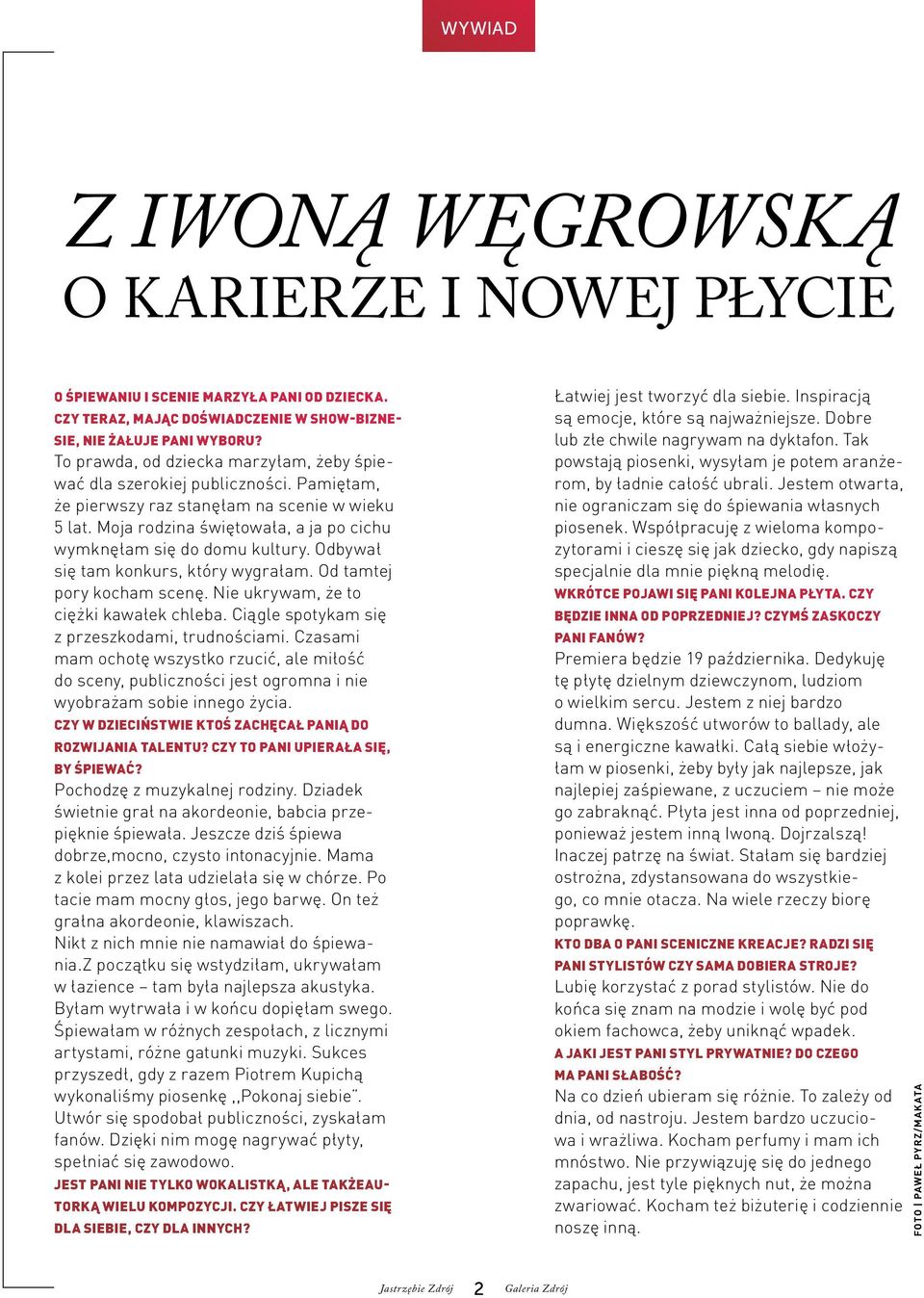 WYWIAD

Z IWONĄ WĘGROWSKĄ
O KARIERZE I NOWEJ PŁYCIE

O ŚPIEWANIU I SCENIE MARZYŁA PANI OD DZIECKA. CZY TERAZ, MAJĄC DOŚWIADCZENIE W SHOW-BIZNESIE, NIE ŻAŁUJE PANI WYBORU?
To prawda, od dziecka marzyłam, żeby śpiewać dla szerokiej publiczności. Pamiętam, że pierwszy raz stanęłam na scenie w wieku 5 lat. Moja rodzina świętowała, a ja po cichu wymknęłam się do domu kultury. Odbywał się tam konkurs, który wygrałam. Od tamtej pory kocham scenę. Nie ukrywam, że to ciężki kawałek chleba. Ciągle spotykam się z przeszkodami, trudnościami. Czasami mam ochotę wszystko rzucić, ale miłość do sceny, publiczności jest ogromna i nie wyobrażam sobie innego życia.
CZY W DZIECIŃSTWIE KTOŚ ZACHĘCAŁ PANIĄ DO ROZWIJANIA TALENTU? CZY TO PANI UPIERAŁA SIĘ, BY ŚPIEWAĆ?
Pochodzę z muzykalnej rodziny. Dziadek świetnie grał na akordeonie, babcia przepięknie śpiewała. Jeszcze dziś śpiewa dobrze,mocno, czysto intonacyjnie. Mama z kolei przez lata udzielała się w chórze. Po tacie mam mocny głos, jego barwę. On też grałna akordeonie, klawiszach.
Nikt z nich mnie nie namawiał do śpiewania.Z początku się wstydziłam, ukrywałam w łazience – tam była najlepsza akustyka. Byłam wytrwała i w końcu dopięłam swego. Śpiewałam w różnych zespołach, z licznymi artystami, różne gatunki muzyki. Sukces przyszedł, gdy z razem Piotrem Kupichą wykonaliśmy piosenkę ,,Pokonaj siebie". Utwór się spodobał publiczności, zyskałam fanów. Dzięki nim mogę nagrywać płyty, spełniać się zawodowo.
JEST PANI NIE TYLKO WOKALISTKĄ, ALE TAKŻEAUTORKĄ WIELU KOMPOZYCJI. CZY ŁATWIEJ PISZE SIĘ DLA SIEBIE, CZY DLA INNYCH?
Łatwiej jest tworzyć dla siebie. Inspiracją są emocje, które są najważniejsze. Dobre lub złe chwile nagrywam na dyktafon. Tak powstają piosenki, wysyłam je potem aranżerom, by ładnie całość ubrali. Jestem otwarta, nie ograniczam się do śpiewania własnych piosenek. Współpracuję z wieloma kompozytorami i cieszę się jak dziecko, gdy napiszą specjalnie dla mnie piękną melodię.
WKRÓTCE POJAWI SIĘ PANI KOLEJNA PŁYTA. CZY BĘDZIE INNA OD POPRZEDNIEJ? CZYMŚ ZASKOCZY PANI FANÓW?
Premiera będzie 19 października. Dedykuję tę płytę dzielnym dziewczynom, ludziom o wielkim sercu. Jestem z niej bardzo dumna. Większość utworów to ballady, ale są i energiczne kawałki. Całą siebie włożyłam w piosenki, żeby były jak najlepsze, jak najlepiej zaśpiewane, z uczuciem – nie może go zabraknąć. Płyta jest inna od poprzedniej, ponieważ jestem inną Iwoną. Dojrzalszą! Inaczej patrzę na świat. Stałam się bardziej ostrożna, zdystansowana do wszystkiego, co mnie otacza. Na wiele rzeczy biorę poprawkę.
KTO DBA O PANI SCENICZNE KREACJE? RADZI SIĘ PANI STYLISTÓW CZY SAMA DOBIERA STROJE?
Lubię korzystać z porad stylistów. Nie do końca się znam na modzie i wolę być pod okiem fachowca, żeby uniknąć wpadek.
A JAKI JEST PANI STYL PRYWATNIE? DO CZEGO MA PANI SŁABOŚĆ?
Na co dzień ubieram się różnie. To zależy od dnia, od nastroju. Jestem bardzo uczuciowa i wrażliwa. Kocham perfumy i mam ich mnóstwo. Nie przywiązuję się do jednego zapachu, jest tyle pięknych nut, że można zwariować. Kocham też biżuterię i codziennie noszę inną.

FOTO | PAWEŁ PYRZ/MAKATA

Jastrzębie Zdrój 2 Galeria Zdrój